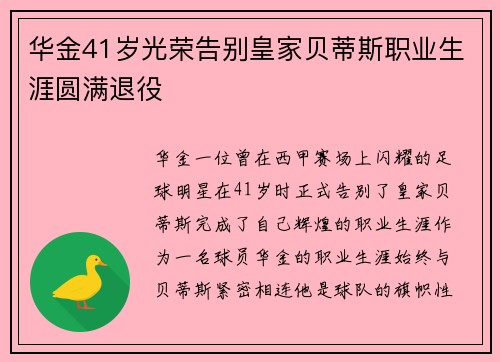 华金41岁光荣告别皇家贝蒂斯职业生涯圆满退役

华金一位曾在西甲赛场上闪耀的足球明星在41岁时正式告别了皇家贝蒂斯完成了自己辉煌的职业生涯作为一名球员华金的职业生涯始终与贝蒂斯紧密相连他是球队的旗帜性